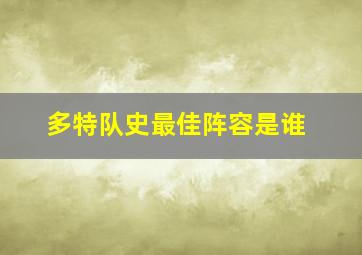 多特队史最佳阵容是谁